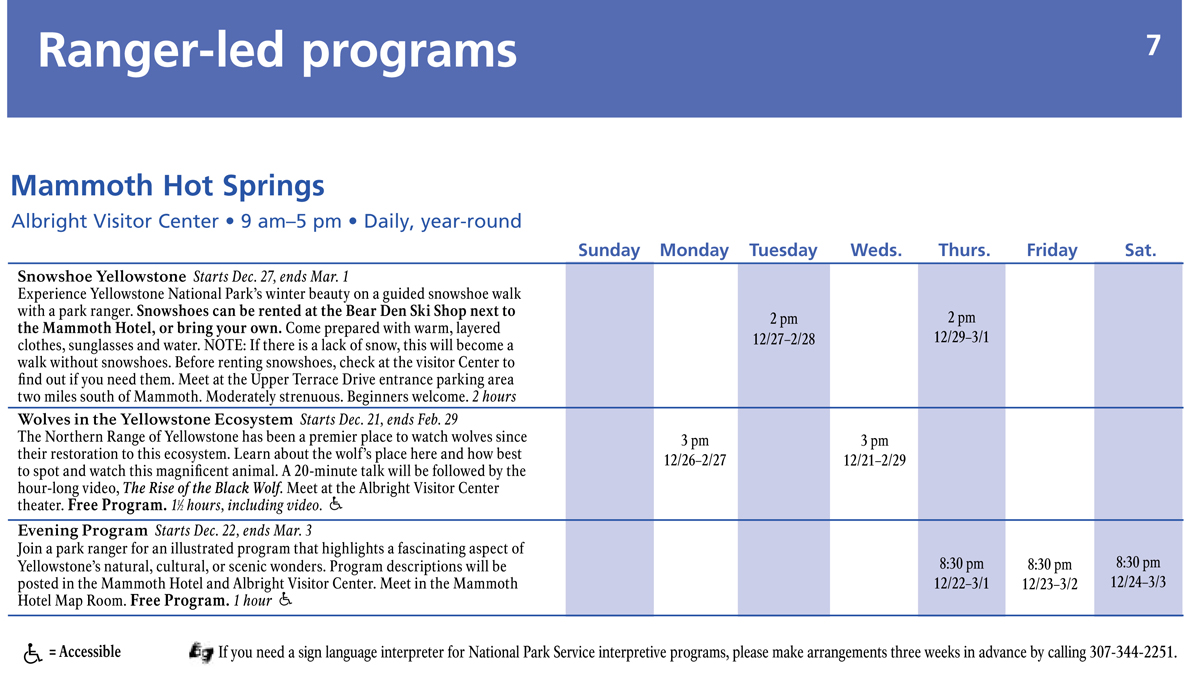 Ranger-led programs

7

Mammoth Hot Springs

Albright Visitor Center • 9 am–5 pm • Daily, year-round

| | Sunday | Monday | Tuesday | Weds. | Thurs. | Friday | Sat. |
|---|---|---|---|---|---|---|---|
| Snowshoe Yellowstone Starts Dec. 27, ends Mar. 1 Experience Yellowstone National Park's winter beauty on a guided snowshoe walk with a park ranger. Snowshoes can be rented at the Bear Den Ski Shop next to the Mammoth Hotel, or bring your own. Come prepared with warm, layered clothes, sunglasses and water. NOTE: If there is a lack of snow, this will become a walk without snowshoes. Before renting snowshoes, check at the visitor Center to find out if you need them. Meet at the Upper Terrace Drive entrance parking area two miles south of Mammoth. Moderately strenuous. Beginners welcome. 2 hours | | | 2 pm 12/27–2/28 | | 2 pm 12/29–3/1 | | |
| Wolves in the Yellowstone Ecosystem Starts Dec. 21, ends Feb. 29 The Northern Range of Yellowstone has been a premier place to watch wolves since their restoration to this ecosystem. Learn about the wolf's place here and how best to spot and watch this magnificent animal. A 20-minute talk will be followed by the hour-long video, The Rise of the Black Wolf. Meet at the Albright Visitor Center theater. Free Program. 1½ hours, including video. | | 3 pm 12/26–2/27 | | 3 pm 12/21–2/29 | | | |
| Evening Program Starts Dec. 22, ends Mar. 3 Join a park ranger for an illustrated program that highlights a fascinating aspect of Yellowstone's natural, cultural, or scenic wonders. Program descriptions will be posted in the Mammoth Hotel and Albright Visitor Center. Meet in the Mammoth Hotel Map Room. Free Program. 1 hour | | | | | 8:30 pm 12/22–3/1 | 8:30 pm 12/23–3/2 | 8:30 pm 12/24–3/3 |

= Accessible

If you need a sign language interpreter for National Park Service interpretive programs, please make arrangements three weeks in advance by calling 307-344-2251.